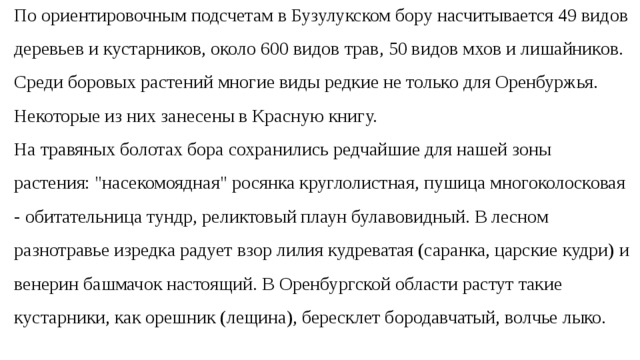 По ориентировочным подсчетам в Бузулукском бору насчитывается 49 видов деревьев и кустарников, около 600 видов трав, 50 видов мхов и лишайников. Среди боровых растений многие виды редкие не только для Оренбуржья. Некоторые из них занесены в Красную книгу.
На травяных болотах бора сохранились редчайшие для нашей зоны растения: "насекомоядная" росянка круглолистная, пушица многоколосковая - обитательница тундр, реликтовый плаун булавовидный. В лесном разнотравье изредка радует взор лилия кудреватая (саранка, царские кудри) и венерин башмачок настоящий. В Оренбургской области растут такие кустарники, как орешник (лещина), бересклет бородавчатый, волчье лыко.